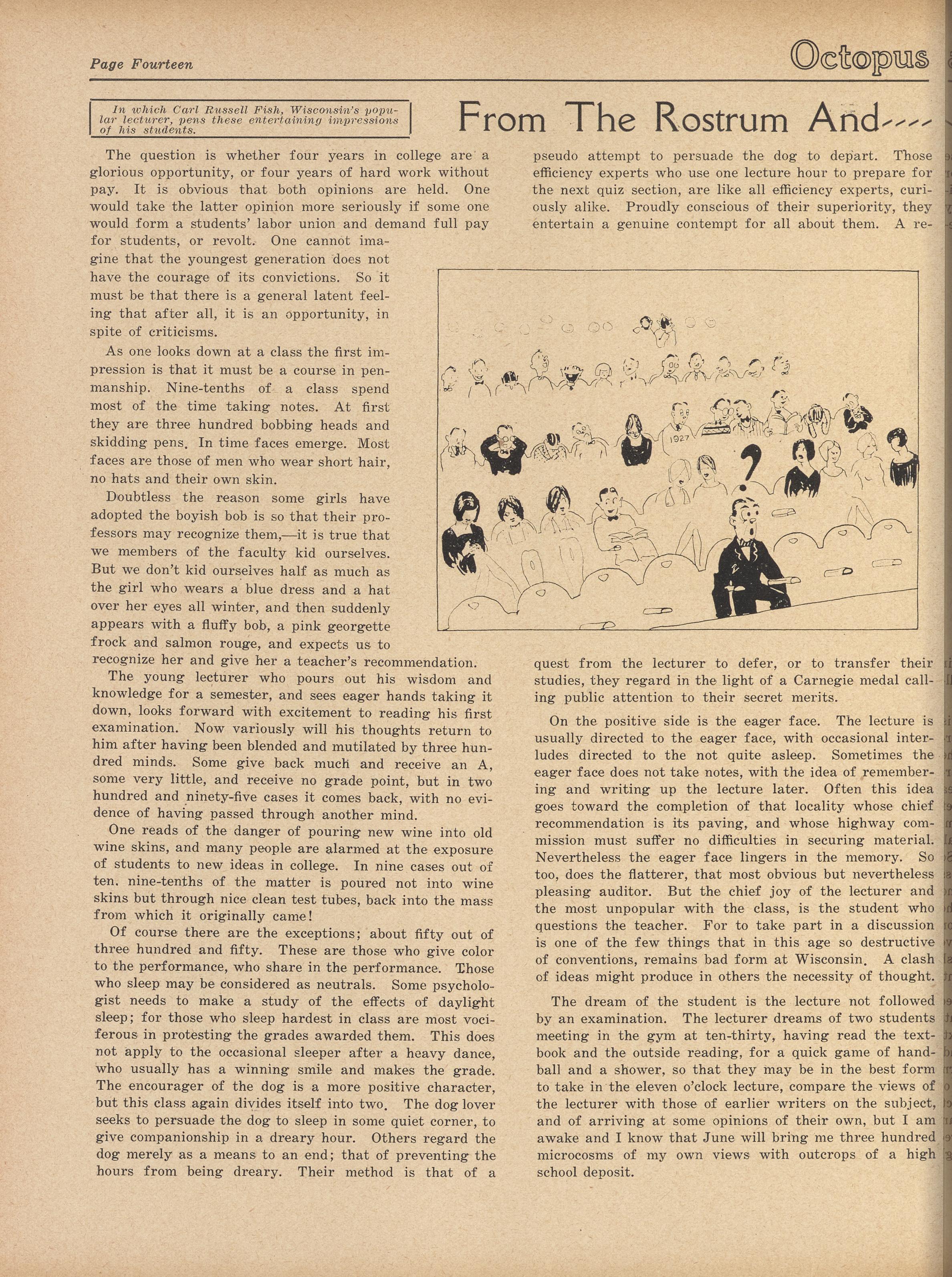 Page Fourteen

Octopus

In which Carl Russell Fish, Wisconsin's popular lecturer, pens these entertaining impressions of his students.

From The Rostrum And----

The question is whether four years in college are a glorious opportunity, or four years of hard work without pay. It is obvious that both opinions are held. One would take the latter opinion more seriously if some one would form a students' labor union and demand full pay for students, or revolt. One cannot imagine that the youngest generation does not have the courage of its convictions. So it must be that there is a general latent feeling that after all, it is an opportunity, in spite of criticisms.

As one looks down at a class the first impression is that it must be a course in penmanship. Nine-tenths of a class spend most of the time taking notes. At first they are three hundred bobbing heads and skidding pens. In time faces emerge. Most faces are those of men who wear short hair, no hats and their own skin.

Doubtless the reason some girls have adopted the boyish bob is so that their professors may recognize them,—it is true that we members of the faculty kid ourselves. But we don't kid ourselves half as much as the girl who wears a blue dress and a hat over her eyes all winter, and then suddenly appears with a fluffy bob, a pink georgette frock and salmon rouge, and expects us to recognize her and give her a teacher's recommendation.

The young lecturer who pours out his wisdom and knowledge for a semester, and sees eager hands taking it down, looks forward with excitement to reading his first examination. Now variously will his thoughts return to him after having been blended and mutilated by three hundred minds. Some give back much and receive an A, some very little, and receive no grade point, but in two hundred and ninety-five cases it comes back, with no evidence of having passed through another mind.

One reads of the danger of pouring new wine into old wine skins, and many people are alarmed at the exposure of students to new ideas in college. In nine cases out of ten. nine-tenths of the matter is poured not into wine skins but through nice clean test tubes, back into the mass from which it originally came!

Of course there are the exceptions; about fifty out of three hundred and fifty. These are those who give color to the performance, who share in the performance. Those who sleep may be considered as neutrals. Some psychologist needs to make a study of the effects of daylight sleep; for those who sleep hardest in class are most vociferous in protesting the grades awarded them. This does not apply to the occasional sleeper after a heavy dance, who usually has a winning smile and makes the grade. The encourager of the dog is a more positive character, but this class again divides itself into two. The dog lover seeks to persuade the dog to sleep in some quiet corner, to give companionship in a dreary hour. Others regard the dog merely as a means to an end; that of preventing the hours from being dreary. Their method is that of a pseudo attempt to persuade the dog to depart. Those efficiency experts who use one lecture hour to prepare for the next quiz section, are like all efficiency experts, curiously alike. Proudly conscious of their superiority, they entertain a genuine contempt for all about them. A request from the lecturer to defer, or to transfer their studies, they regard in the light of a Carnegie medal calling public attention to their secret merits.

1927

On the positive side is the eager face. The lecture is usually directed to the eager face, with occasional interludes directed to the not quite asleep. Sometimes the eager face does not take notes, with the idea of remembering and writing up the lecture later. Often this idea goes toward the completion of that locality whose chief recommendation is its paving, and whose highway commission must suffer no difficulties in securing material. Nevertheless the eager face lingers in the memory. So too, does the flatterer, that most obvious but nevertheless pleasing auditor. But the chief joy of the lecturer and the most unpopular with the class, is the student who questions the teacher. For to take part in a discussion is one of the few things that in this age so destructive of conventions, remains bad form at Wisconsin. A clash of ideas might produce in others the necessity of thought.

The dream of the student is the lecture not followed by an examination. The lecturer dreams of two students meeting in the gym at ten-thirty, having read the textbook and the outside reading, for a quick game of handball and a shower, so that they may be in the best form to take in the eleven o'clock lecture, compare the views of the lecturer with those of earlier writers on the subject, and of arriving at some opinions of their own, but I am awake and I know that June will bring me three hundred microcosms of my own views with outcrops of a high school deposit.